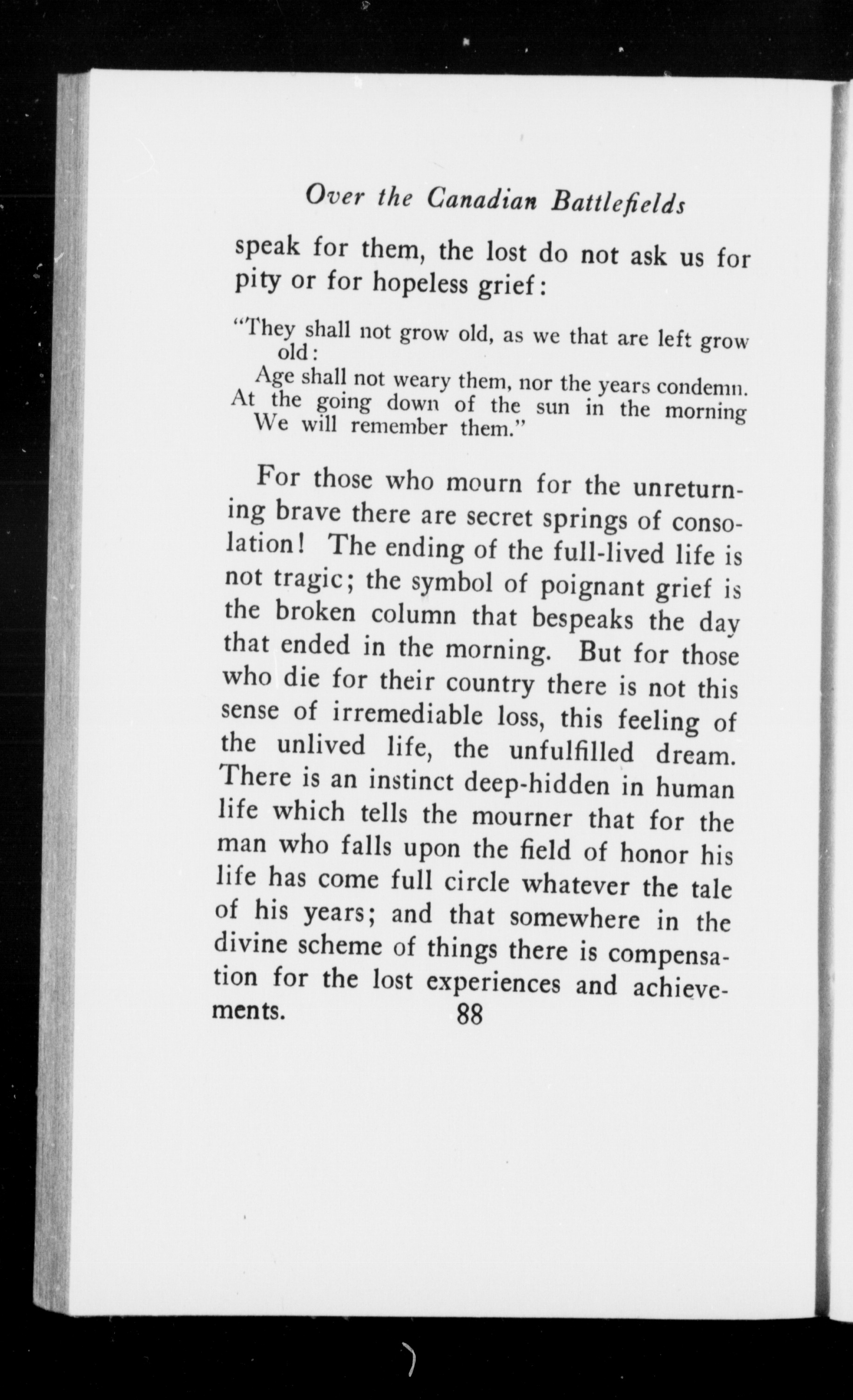 Over the Canadian Battlefields

speak for them, the lost do not ask us for pity or for hopeless grief:

"They shall not grow old, as we that are left grow old:
Age shall not weary them, nor the years condemn.
At the going down of the sun in the morning
We will remember them."

For those who mourn for the unreturning brave there are secret springs of consolation! The ending of the full-lived life is not tragic; the symbol of poignant grief is the broken column that bespeaks the day that ended in the morning. But for those who die for their country there is not this sense of irremediable loss, this feeling of the unlived life, the unfulfilled dream. There is an instinct deep-hidden in human life which tells the mourner that for the man who falls upon the field of honor his life has come full circle whatever the tale of his years; and that somewhere in the divine scheme of things there is compensation for the lost experiences and achievements.

88